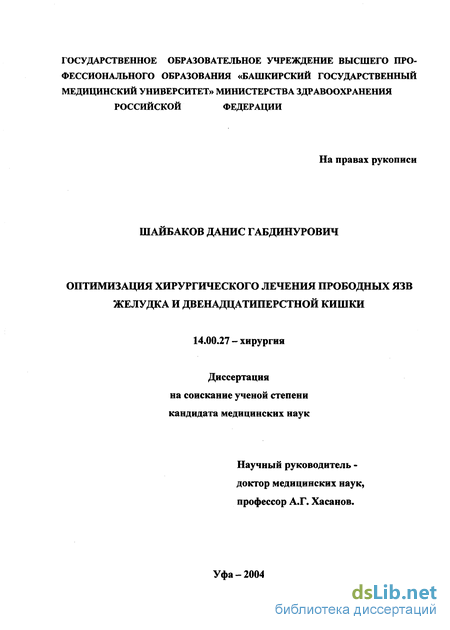 ГОСУДАРСТВЕННОЕ ОБРАЗОВАТЕЛЬНОЕ УЧРЕЖДЕНИЕ ВЫСШЕГО ПРОФЕССИОНАЛЬНОГО ОБРАЗОВАНИЯ «БАШКИРСКИЙ ГОСУДАРСТВЕННЫЙ МЕДИЦИНСКИЙ УНИВЕРСИТЕТ» МИНИСТЕРСТВА ЗДРАВООХРАНЕНИЯ РОССИЙСКОЙ ФЕДЕРАЦИИ

На правах рукописи

ШАЙБАКОВ ДАНИС ГАБДИНУРОВИЧ

ОПТИМИЗАЦИЯ ХИРУРГИЧЕСКОГО ЛЕЧЕНИЯ ПРОБОДНЫХ ЯЗВ ЖЕЛУДКА И ДВЕНАДЦАТИПЕРСТНОЙ КИШКИ

14.00.27 – хирургия

Диссертация
на соискание ученой степени
кандидата медицинских наук

Научный руководитель -
доктор медицинских наук,
профессор А.Г. Хасанов.

Уфа – 2004

dsLib.net
библиотека диссертаций